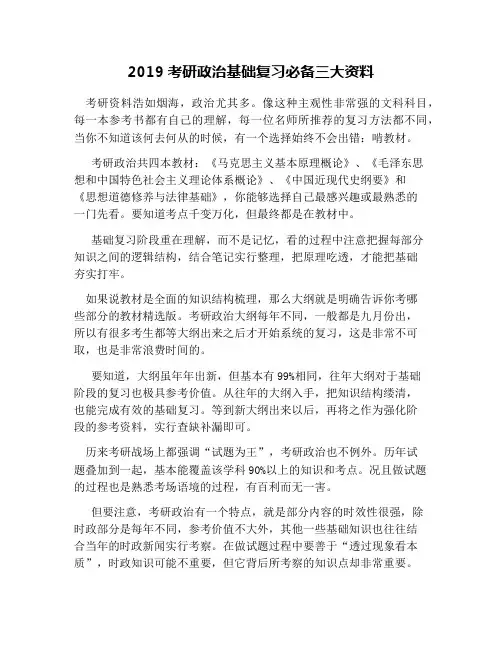 2019 考研政治基础复习必备三大资料

考研资料浩如烟海，政治尤其多。像这种主观性非常强的文科科目，每一本参考书都有自己的理解，每一位名师所推荐的复习方法都不同，当你不知道该何去何从的时候，有一个选择始终不会出错：啃教材。

考研政治共四本教材：《马克思主义基本原理概论》、《毛泽东思想和中国特色社会主义理论体系概论》、《中国近现代史纲要》和《思想道德修养与法律基础》，你能够选择自己最感兴趣或最熟悉的一门先看。要知道考点千变万化，但最终都是在教材中。

基础复习阶段重在理解，而不是记忆，看的过程中注意把握每部分知识之间的逻辑结构，结合笔记实行整理，把原理吃透，才能把基础夯实打牢。

如果说教材是全面的知识结构梳理，那么大纲就是明确告诉你考哪些部分的教材精选版。考研政治大纲每年不同，一般都是九月份出，所以有很多考生都等大纲出来之后才开始系统的复习，这是非常不可取，也是非常浪费时间的。

要知道，大纲虽年年出新，但基本有 99%相同，往年大纲对于基础阶段的复习也极具参考价值。从往年的大纲入手，把知识结构缕清，也能完成有效的基础复习。等到新大纲出来以后，再将之作为强化阶段的参考资料，实行查缺补漏即可。

历来考研战场上都强调“试题为王”，考研政治也不例外。历年试题叠加到一起，基本能覆盖该学科 90%以上的知识和考点。况且做试题的过程也是熟悉考场语境的过程，有百利而无一害。

但要注意，考研政治有一个特点，就是部分内容的时效性很强，除时政部分是每年不同，参考价值不大外，其他一些基础知识也往往结合当年的时政新闻实行考察。在做试题过程中要善于“透过现象看本质”，时政知识可能不重要，但它背后所考察的知识点却非常重要。